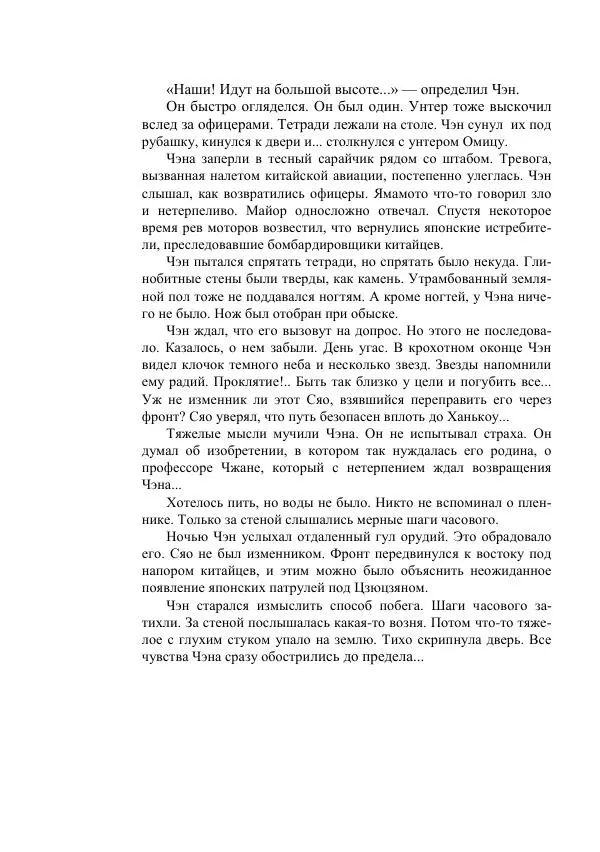 «Наши! Идут на большой высоте...» — определил Чэн.

Он быстро огляделся. Он был один. Унтер тоже выскочил вслед за офицерами. Тетради лежали на столе. Чэн сунул их под рубашку, кинулся к двери и... столкнулся с унтером Омицу.

Чэна заперли в тесный сарайчик рядом со штабом. Тревога, вызванная налетом китайской авиации, постепенно улеглась. Чэн слышал, как возвратились офицеры. Ямамото что-то говорил зло и нетерпеливо. Майор односложно отвечал. Спустя некоторое время рев моторов возвестил, что вернулись японские истребители, преследовавшие бомбардировщики китайцев.

Чэн пытался спрятать тетради, но спрятать было некуда. Глинобитные стены были тверды, как камень. Утрамбованный земляной пол тоже не поддавался ногтям. А кроме ногтей, у Чэна ничего не было. Нож был отобран при обыске.

Чэн ждал, что его вызовут на допрос. Но этого не последовало. Казалось, о нем забыли. День угас. В крохотном оконце Чэн видел клочок темного неба и несколько звезд. Звезды напомнили ему радий. Проклятие!.. Быть так близко у цели и погубить все... Уж не изменник ли этот Сяо, взявшийся переправить его через фронт? Сяо уверял, что путь безопасен вплоть до Ханькоу...

Тяжелые мысли мучили Чэна. Он не испытывал страха. Он думал об изобретении, в котором так нуждалась его родина, о профессоре Чжане, который с нетерпением ждал возвращения Чэна...

Хотелось пить, но воды не было. Никто не вспоминал о пленнике. Только за стеной слышались мерные шаги часового.

Ночью Чэн услыхал отдаленный гул орудий. Это обрадовало его. Сяо не был изменником. Фронт передвинулся к востоку под напором китайцев, и этим можно было объяснить неожиданное появление японских патрулей под Цзюцзяном.

Чэн старался измыслить способ побега. Шаги часового затихли. За стеной послышалась какая-то возня. Потом что-то тяжелое с глухим стуком упало на землю. Тихо скрипнула дверь. Все чувства Чэна сразу обострились до предела...